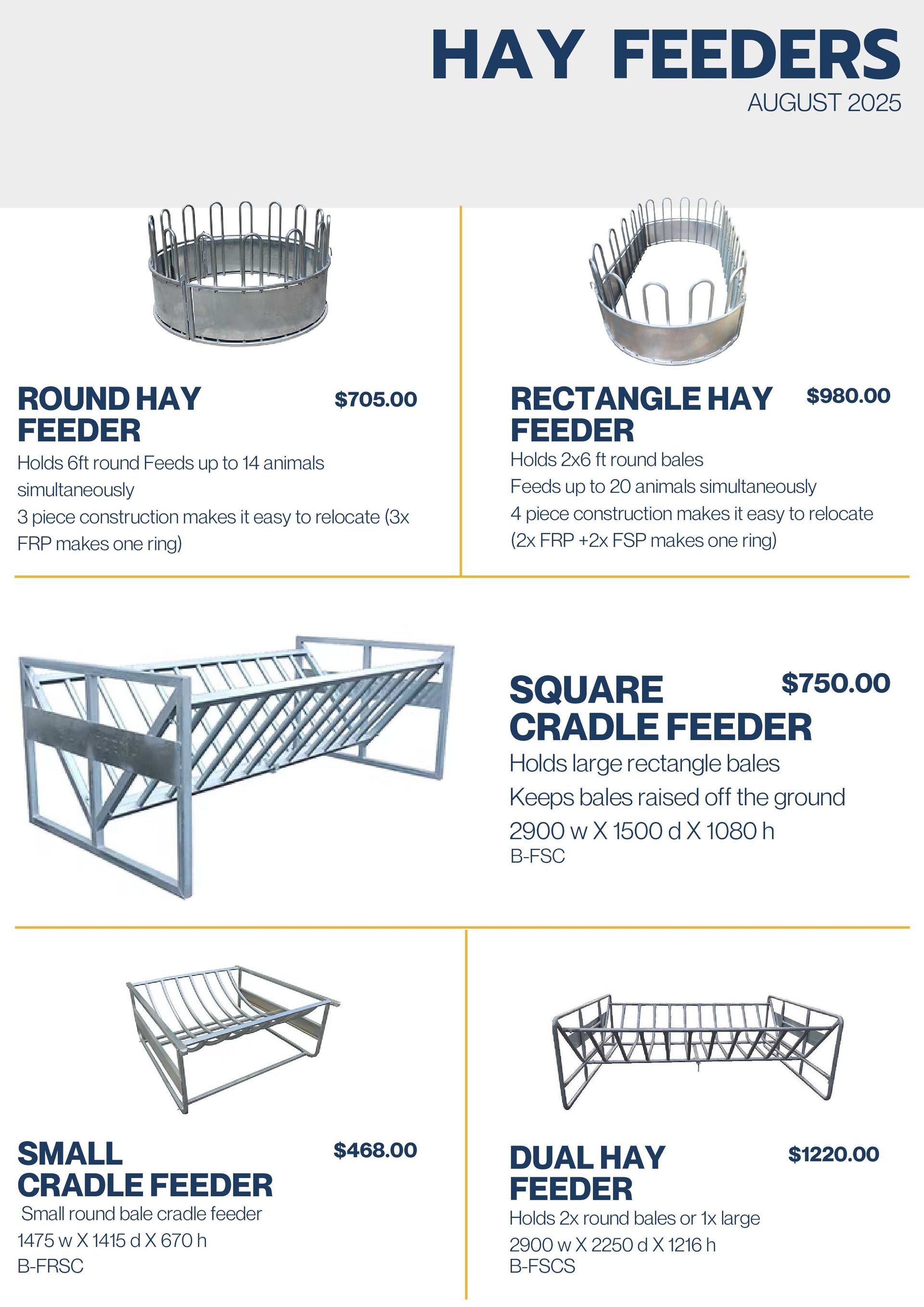 HAY FEEDERS
AUGUST 2025

ROUND HAY FEEDER
$705.00
Holds 6ft round Feeds up to 14 animals simultaneously
3 piece construction makes it easy to relocate (3x FRP makes one ring)

RECTANGLE HAY FEEDER
$980.00
Holds 2x6 ft round bales
Feeds up to 20 animals simultaneously
4 piece construction makes it easy to relocate (2x FRP +2x FSP makes one ring)

SQUARE CRADLE FEEDER
$750.00
Holds large rectangle bales
Keeps bales raised off the ground
2900 w X 1500 d X 1080 h
B-FSC

SMALL CRADLE FEEDER
$468.00
Small round bale cradle feeder
1475 w X 1415 d X 670 h
B-FRSC

DUAL HAY FEEDER
$1220.00
Holds 2x round bales or 1x large
2900 w X 2250 d X 1216 h
B-FSCS